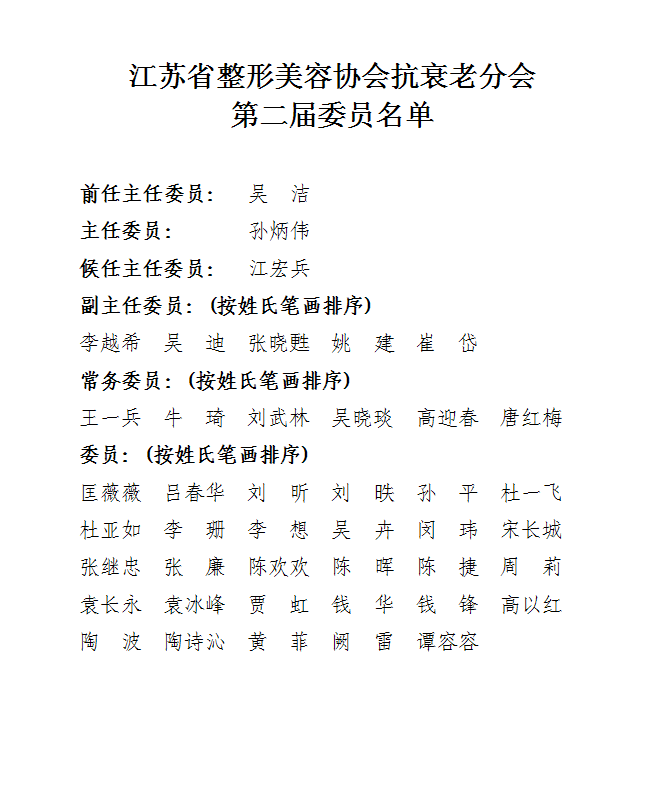 江苏省整形美容协会抗衰老分会
第二届委员名单

前任主任委员：　吴　洁
主任委员：　孙炳伟
候任主任委员：　江宏兵
副主任委员：（按姓氏笔画排序）
李越希　吴　迪　张晓甦　姚　建　崔　岱
常务委员：（按姓氏笔画排序）
王一兵　牛　琦　刘武林　吴晓琰　高迎春　唐红梅
委员：（按姓氏笔画排序）
匡薇薇　吕春华　刘　昕　刘　昳　孙　平　杜一飞
杜亚如　李　珊　李　想　吴　卉　闵　玮　宋长城
张继忠　张　廉　陈欢欢　陈　晖　陈　捷　周　莉
袁长永　袁冰峰　贾　虹　钱　华　钱　锋　高以红
陶　波　陶诗沁　黄　菲　阙　雷　谭容容